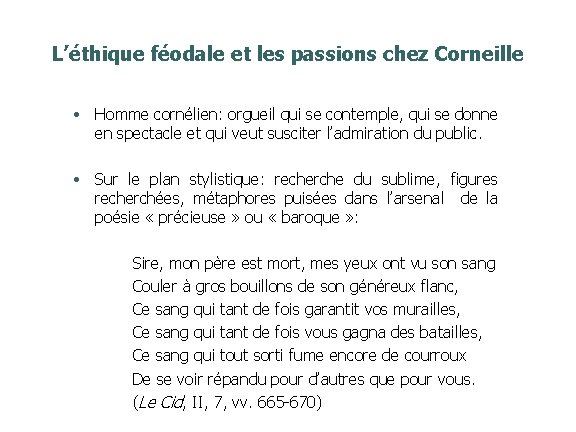 L’éthique féodale et les passions chez Corneille

• Homme cornélien: orgueil qui se contemple, qui se donne en spectacle et qui veut susciter l’admiration du public.

• Sur le plan stylistique: recherche du sublime, figures recherchées, métaphores puisées dans l’arsenal de la poésie « précieuse » ou « baroque »:

Sire, mon père est mort, mes yeux ont vu son sang
Couler à gros bouillons de son généreux flanc,
Ce sang qui tant de fois garantit vos murailles,
Ce sang qui tant de fois vous gagna des batailles,
Ce sang qui tout sorti fume encore de courroux
De se voir répandu pour d’autres que pour vous.
(Le Cid, II, 7, vv. 665-670)